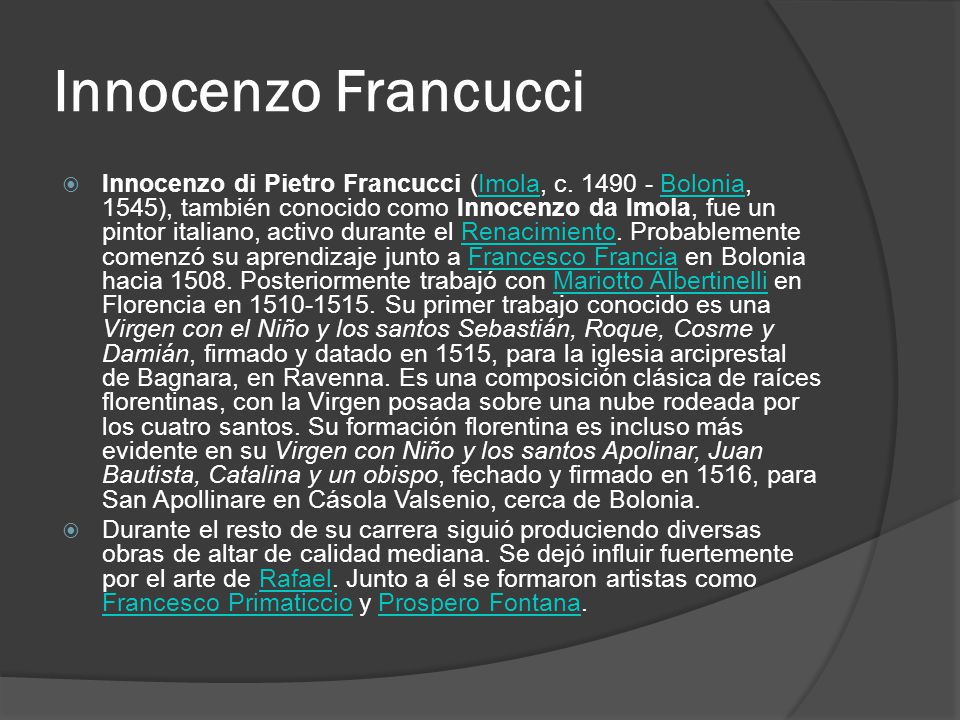 Innocenzo Francucci

Innocenzo di Pietro Francucci (Imola, c. 1490 - Bolonia, 1545), también conocido como Innocenzo da Imola, fue un pintor italiano, activo durante el Renacimiento. Probablemente comenzó su aprendizaje junto a Francesco Francia en Bolonia hacia 1508. Posteriormente trabajó con Mariotto Albertinelli en Florencia en 1510-1515. Su primer trabajo conocido es una Virgen con el Niño y los santos Sebastián, Roque, Cosme y Damián, firmado y datado en 1515, para la iglesia arciprestal de Bagnara, en Ravenna. Es una composición clásica de raíces florentinas, con la Virgen posada sobre una nube rodeada por los cuatro santos. Su formación florentina es incluso más evidente en su Virgen con Niño y los santos Apolinar, Juan Bautista, Catalina y un obispo, fechado y firmado en 1516, para San Apollinare en Cásola Valsenio, cerca de Bolonia.

Durante el resto de su carrera siguió produciendo diversas obras de altar de calidad mediana. Se dejó influir fuertemente por el arte de Rafael. Junto a él se formaron artistas como Francesco Primaticcio y Prospero Fontana.